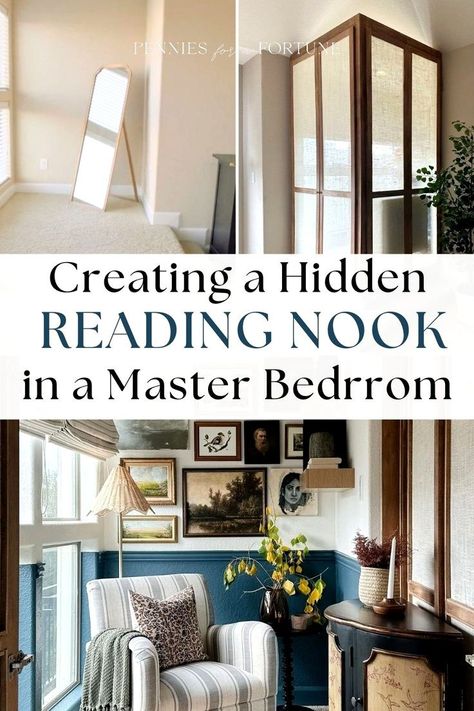 PENNIES for a FORTUNE

Creating a Hidden
READING NOOK
in a Master Bedrrom